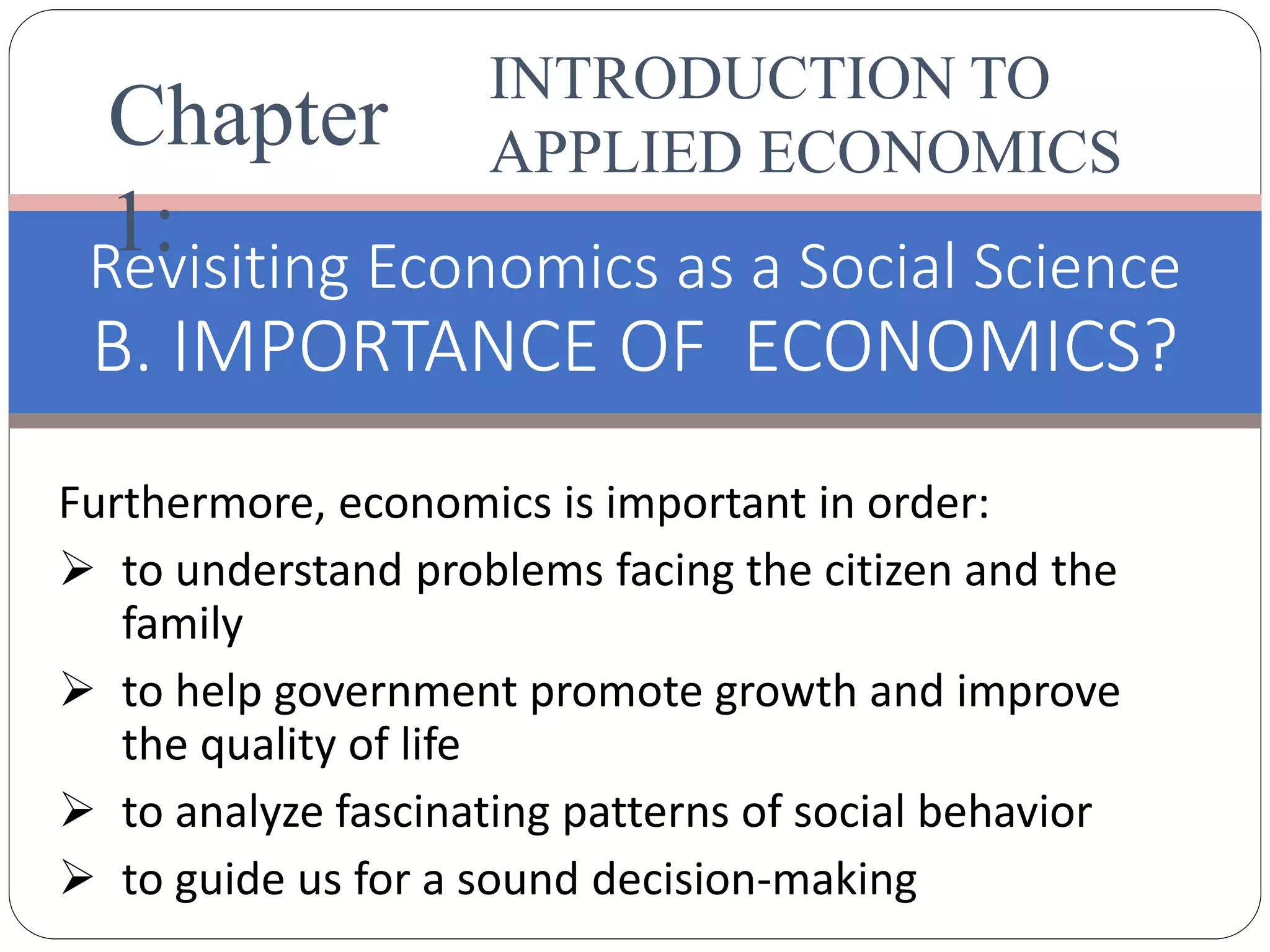 Chapter 1:

INTRODUCTION TO APPLIED ECONOMICS

Revisiting Economics as a Social Science
B. IMPORTANCE OF ECONOMICS?

Furthermore, economics is important in order:
➢ to understand problems facing the citizen and the family
➢ to help government promote growth and improve the quality of life
➢ to analyze fascinating patterns of social behavior
➢ to guide us for a sound decision-making